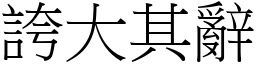 誇大其辭